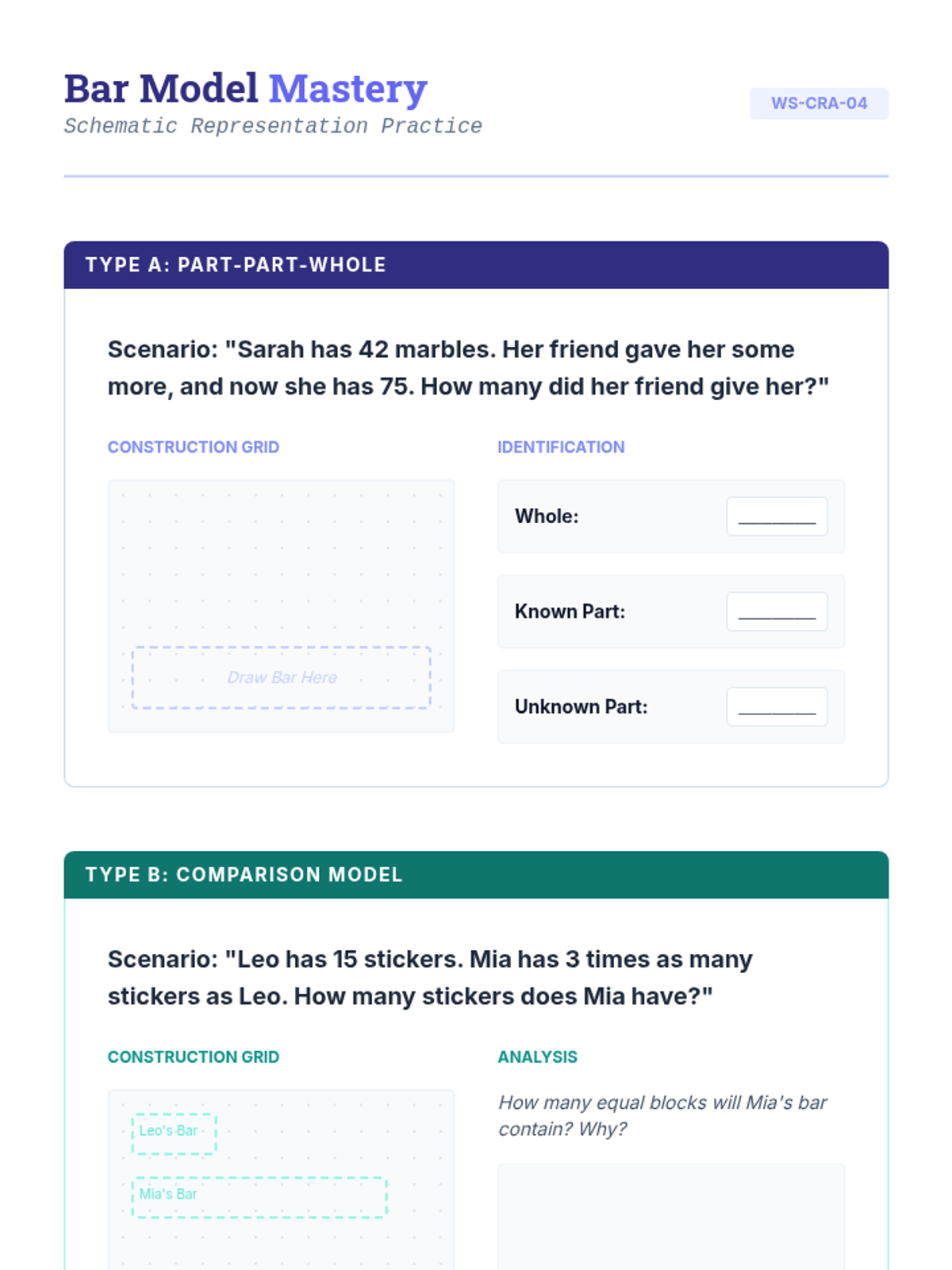 Bar Model Mastery
Schematic Representation Practice

WS-CRA-04

TYPE A: PART-PART-WHOLE

Scenario: "Sarah has 42 marbles. Her friend gave her some more, and now she has 75. How many did her friend give her?"

CONSTRUCTION GRID

Draw Bar Here

IDENTIFICATION

Whole: ________

Known Part: ________

Unknown Part: ________

TYPE B: COMPARISON MODEL

Scenario: "Leo has 15 stickers. Mia has 3 times as many stickers as Leo. How many stickers does Mia have?"

CONSTRUCTION GRID

Leo's Bar

Mia's Bar

ANALYSIS

How many equal blocks will Mia's bar contain? Why?